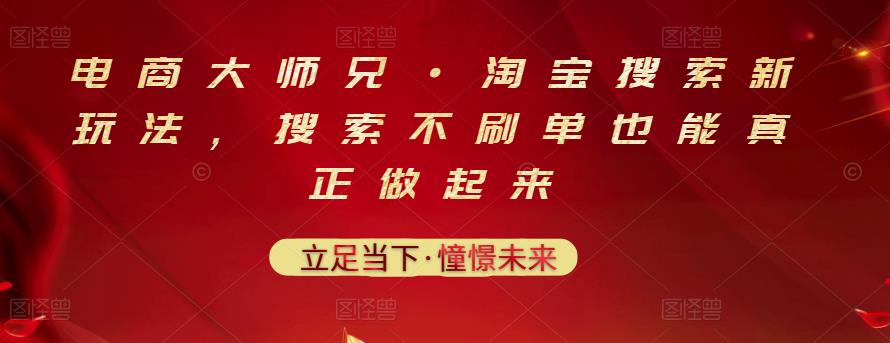 图怪兽 图怪兽 图怪兽

电商大师兄·淘宝搜索新玩法，搜索不刷单也能真正做起来

立足当下·憧憬未来

图怪兽 图怪兽 图怪兽